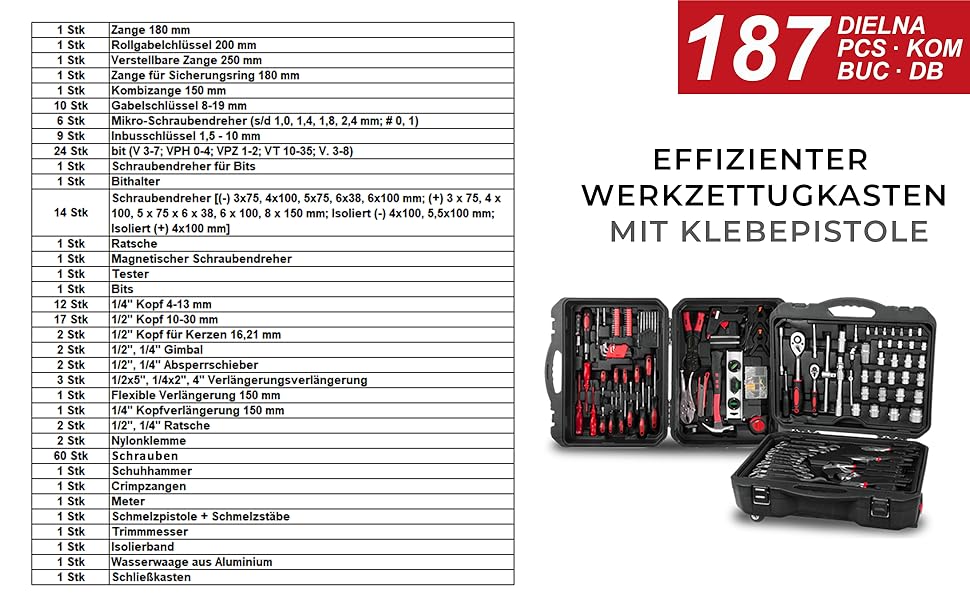 | 1 Stk | Zange 180 mm |
|---|---|
| 1 Stk | Rollgabelchlüssel 200 mm |
| 1 Stk | Verstellbare Zange 250 mm |
| 1 Stk | Zange für Sicherungsring 180 mm |
| 1 Stk | Kombizange 150 mm |
| 10 Stk | Gabelschlüssel 8-19 mm |
| 6 Stk | Mikro-Schraubendreher (s/d 1,0, 1,4, 1,8, 2,4 mm; # 0, 1) |
| 9 Stk | Inbusschlüssel 1,5 - 10 mm |
| 24 Stk | bit (V 3-7; VPH 0-4; VPZ 1-2; VT 10-35; V. 3-8) |
| 1 Stk | Schraubendreher für Bits |
| 1 Stk | Bithalter |
| 14 Stk | Schraubendreher [(-) 3x75, 4x100, 5x75, 6x38, 6x100 mm; (+) 3 x 75, 4 x 100, 5 x 75 x 6 x 38, 6 x 100, 8 x 150 mm; Isoliert (-) 4x100, 5,5x100 mm; Isoliert (+) 4x100 mm] |
| 1 Stk | Ratsche |
| 1 Stk | Magnetischer Schraubendreher |
| 1 Stk | Tester |
| 1 Stk | Bits |
| 12 Stk | 1/4" Kopf 4-13 mm |
| 17 Stk | 1/2" Kopf 10-30 mm |
| 2 Stk | 1/2" Kopf für Kerzen 16,21 mm |
| 2 Stk | 1/2", 1/4" Gimbal |
| 2 Stk | 1/2", 1/4" Absperrschieber |
| 3 Stk | 1/2x5", 1/4x2", 4" Verlängerungsverlängerung |
| 1 Stk | Flexible Verlängerung 150 mm |
| 1 Stk | 1/4" Kopfverlängerung 150 mm |
| 2 Stk | 1/2", 1/4" Ratsche |
| 2 Stk | Nylonklemme |
| 60 Stk | Schrauben |
| 1 Stk | Schuhhammer |
| 1 Stk | Crimpzangen |
| 1 Stk | Meter |
| 1 Stk | Schmelzpistole + Schmelzstäbe |
| 1 Stk | Trimmmesser |
| 1 Stk | Isolierband |
| 1 Stk | Wasserwaage aus Aluminium |
| 1 Stk | Schließkasten |

187 DIELNA
PCS · KOM
BUC · DB

EFFIZIENTER
WERKZETTUGKASTEN
MIT KLEBEPISTOLE